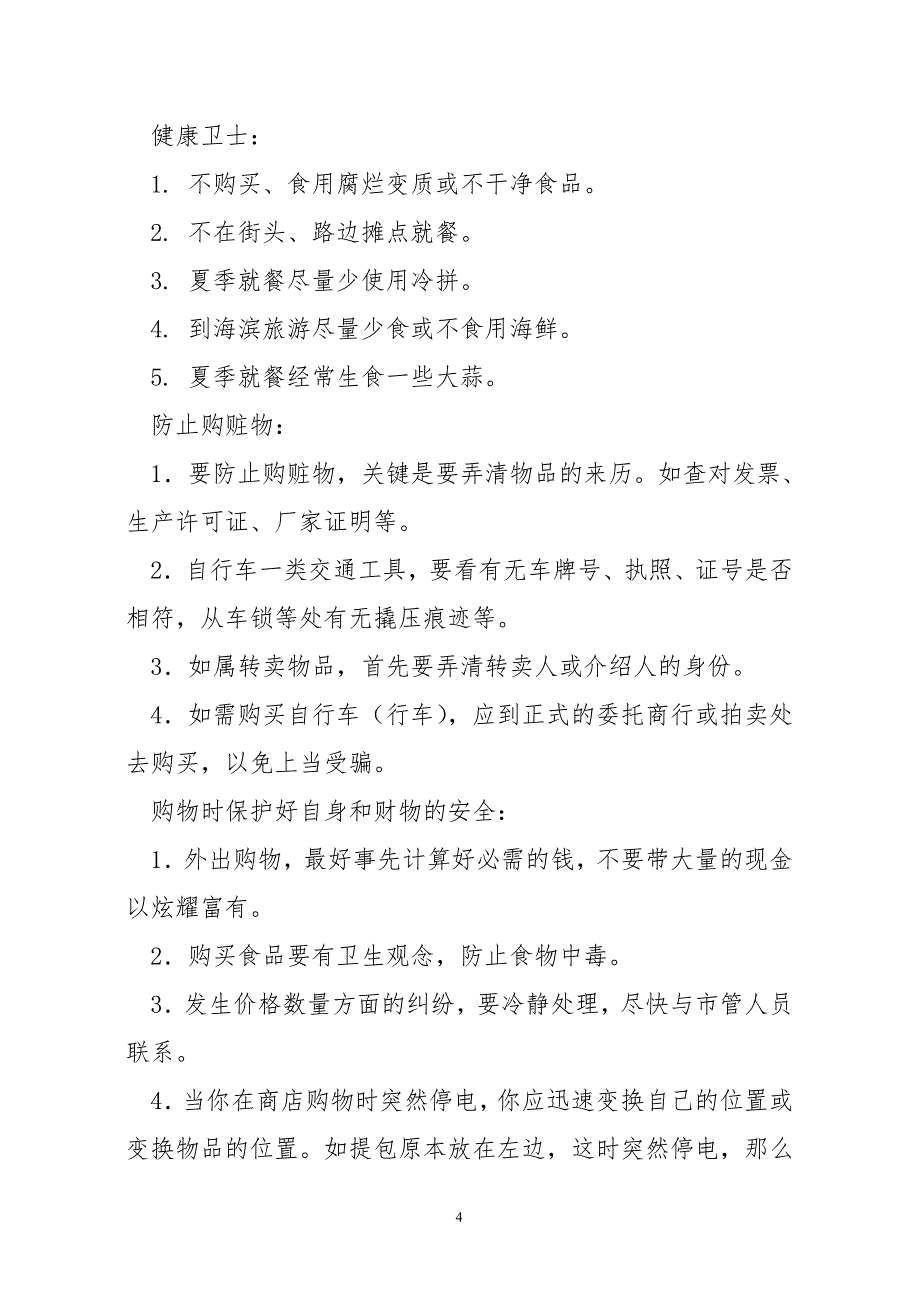 健康卫士：

1. 不购买、食用腐烂变质或不干净食品。

2. 不在街头、路边摊点就餐。

3. 夏季就餐尽量少使用冷拼。

4. 到海滨旅游尽量少食或不食用海鲜。

5. 夏季就餐经常生食一些大蒜。

防止购赃物：

1．要防止购赃物，关键是要弄清物品的来历。如查对发票、生产许可证、厂家证明等。

2．自行车一类交通工具，要看有无车牌号、执照、证号是否相符，从车锁等处有无撬压痕迹等。

3．如属转卖物品，首先要弄清转卖人或介绍人的身份。

4．如需购买自行车（行车），应到正式的委托商行或拍卖处去购买，以免上当受骗。

购物时保护好自身和财物的安全：

1．外出购物，最好事先计算好必需的钱，不要带大量的现金以炫耀富有。

2．购买食品要有卫生观念，防止食物中毒。

3．发生价格数量方面的纠纷，要冷静处理，尽快与市管人员联系。

4．当你在商店购物时突然停电，你应迅速变换自己的位置或变换物品的位置。如提包原本放在左边，这时突然停电，那么

4